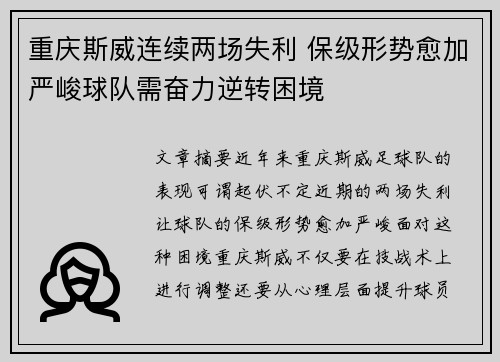 重庆斯威连续两场失利 保级形势愈加严峻球队需奋力逆转困境

文章摘要近年来重庆斯威足球队的表现可谓起伏不定近期的两场失利让球队的保级形势愈加严峻面对这种困境重庆斯威不仅要在技战术上进行调整还要从心理层面提升球员